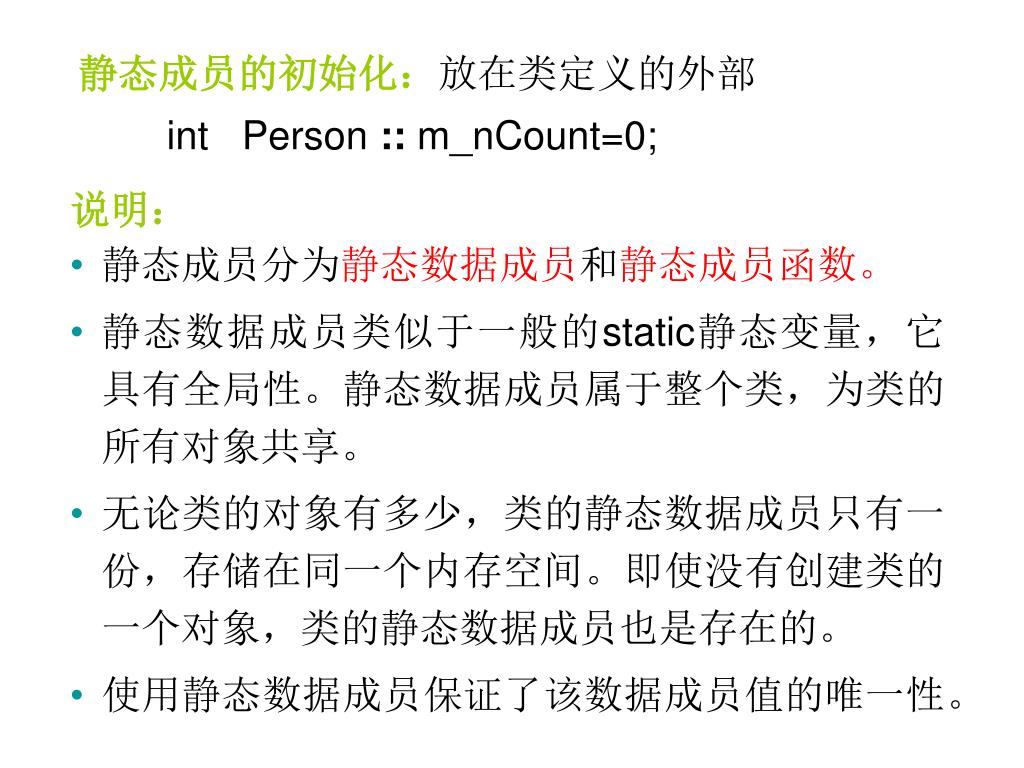 静态成员的初始化：放在类定义的外部

int Person :: m_nCount=0;

说明：

• 静态成员分为静态数据成员和静态成员函数。

• 静态数据成员类似于一般的static静态变量，它具有全局性。静态数据成员属于整个类，为类的所有对象共享。

• 无论类的对象有多少，类的静态数据成员只有一份，存储在同一个内存空间。即使没有创建类的一个对象，类的静态数据成员也是存在的。

• 使用静态数据成员保证了该数据成员值的唯一性。